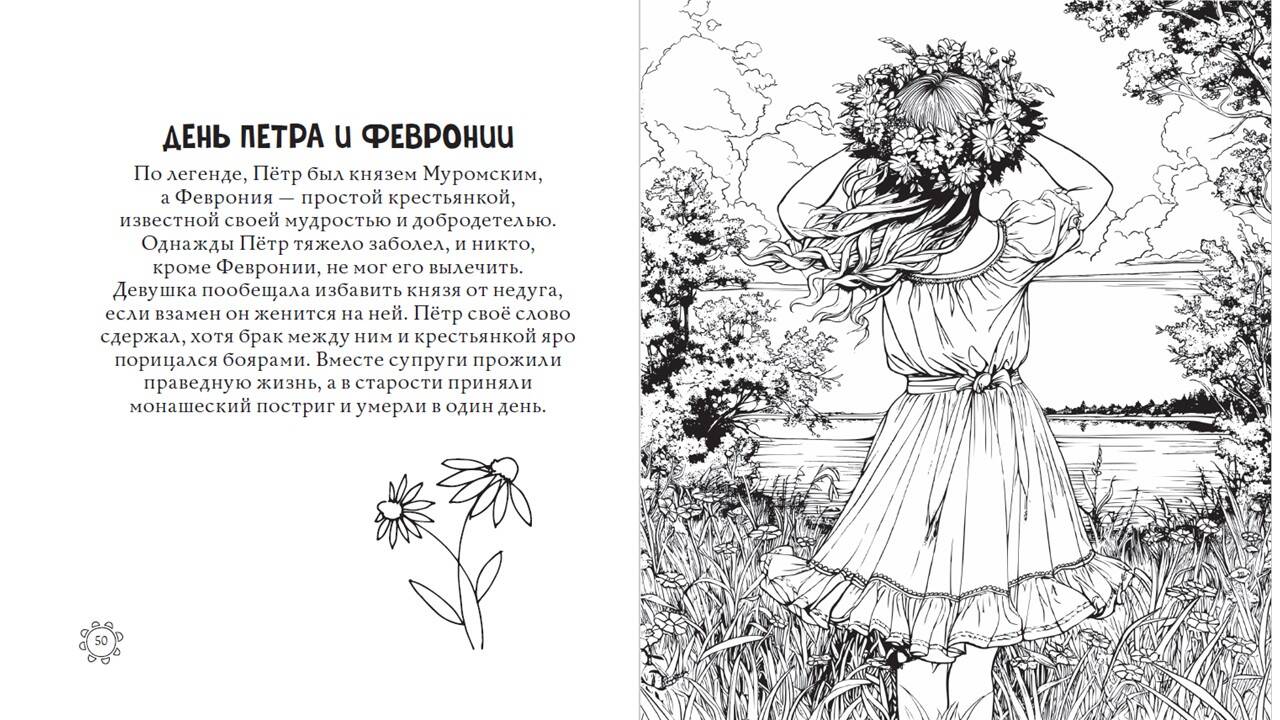 ДЕНЬ ПЕТРА И ФЕВРОНИИ

По легенде, Пётр был князем Муромским, а Феврония — простой крестьянкой, известной своей мудростью и добродетелью. Однажды Пётр тяжело заболел, и никто, кроме Февронии, не мог его вылечить. Девушка пообещала избавить князя от недуга, если взамен он женится на ней. Пётр своё слово сдержал, хотя брак между ним и крестьянкой яро порицался боярами. Вместе супруги прожили праведную жизнь, а в старости приняли монашеский постриг и умерли в один день.

50